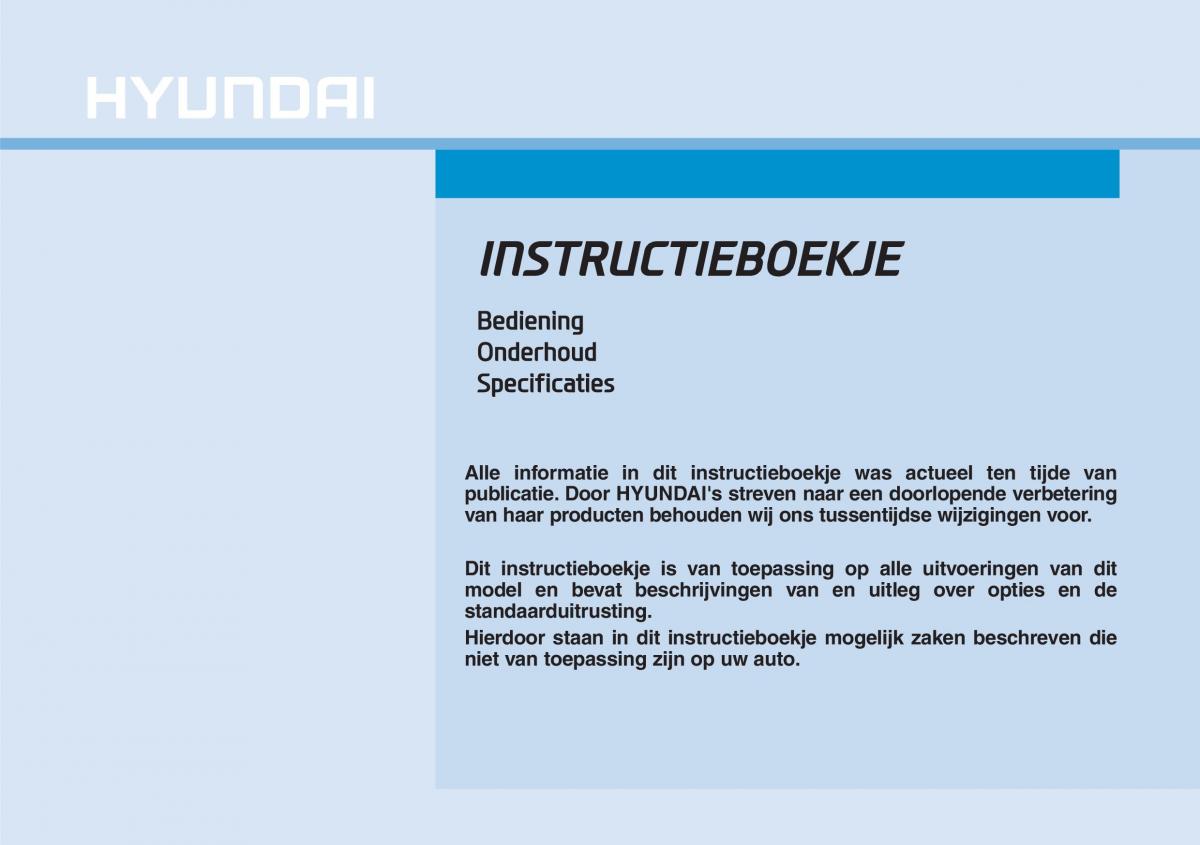 HYUNDAI

INSTRUCTIEBOEKJE

Bediening
Onderhoud
Specificaties

Alle informatie in dit instructieboekje was actueel ten tijde van publicatie. Door HYUNDAI's streven naar een doorlopende verbetering van haar producten behouden wij ons tussentijdse wijzigingen voor.

Dit instructieboekje is van toepassing op alle uitvoeringen van dit model en bevat beschrijvingen van en uitleg over opties en de standaarduitrusting.
Hierdoor staan in dit instructieboekje mogelijk zaken beschreven die niet van toepassing zijn op uw auto.